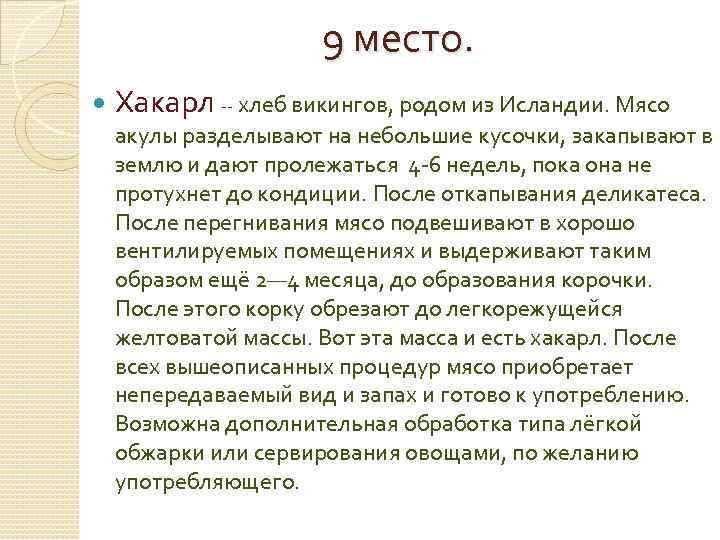 9 место.

Хакарл -- хлеб викингов, родом из Исландии. Мясо акулы разделывают на небольшие кусочки, закапывают в землю и дают пролежаться 4-6 недель, пока она не протухнет до кондиции. После откапывания деликатеса. После перегнивания мясо подвешивают в хорошо вентилируемых помещениях и выдерживают таким образом ещё 2—4 месяца, до образования корочки. После этого корку обрезают до легкорежущейся желтоватой массы. Вот эта масса и есть хакарл. После всех вышеописанных процедур мясо приобретает непередаваемый вид и запах и готово к употреблению. Возможна дополнительная обработка типа лёгкой обжарки или сервирования овощами, по желанию употребляющего.